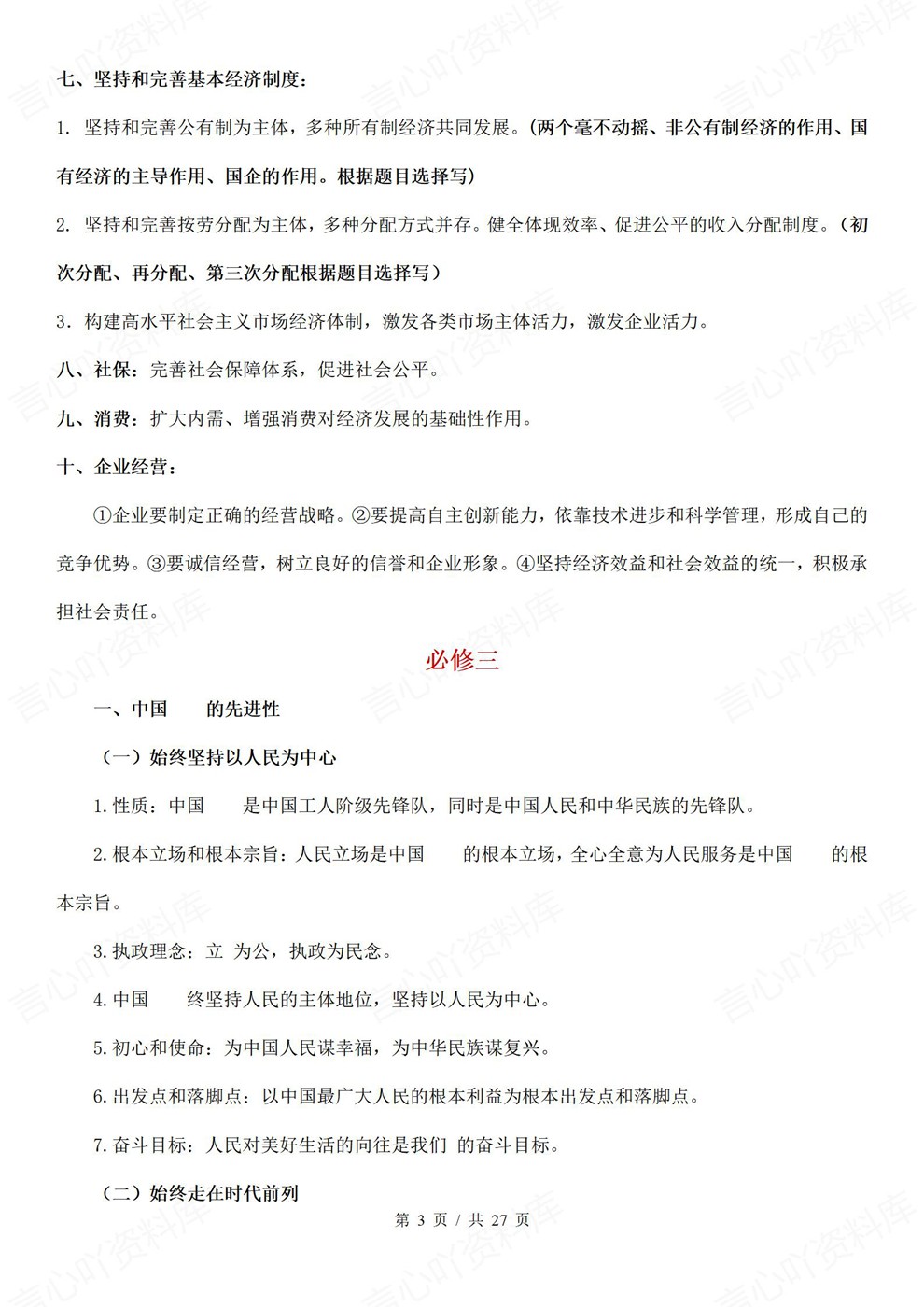 七、坚持和完善基本经济制度：

1. 坚持和完善公有制为主体，多种所有制经济共同发展。(两个毫不动摇、非公有制经济的作用、国有经济的主导作用、国企的作用。根据题目选择写)

2. 坚持和完善按劳分配为主体，多种分配方式并存。健全体现效率、促进公平的收入分配制度。（初次分配、再分配、第三次分配根据题目选择写）

3. 构建高水平社会主义市场经济体制，激发各类市场主体活力，激发企业活力。

八、社保：完善社会保障体系，促进社会公平。

九、消费：扩大内需、增强消费对经济发展的基础性作用。

十、企业经营：

①企业要制定正确的经营战略。②要提高自主创新能力，依靠技术进步和科学管理，形成自己的竞争优势。③要诚信经营，树立良好的信誉和企业形象。④坚持经济效益和社会效益的统一，积极承担社会责任。

必修三

一、中国 的先进性

（一）始终坚持以人民为中心

1.性质：中国 是中国工人阶级先锋队，同时是中国人民和中华民族的先锋队。

2.根本立场和根本宗旨：人民立场是中国 的根本立场，全心全意为人民服务是中国 的根本宗旨。

3.执政理念：立 为公，执政为民念。

4.中国 终坚持人民的主体地位，坚持以人民为中心。

5.初心和使命：为中国人民谋幸福，为中华民族谋复兴。

6.出发点和落脚点：以中国最广大人民的根本利益为根本出发点和落脚点。

7.奋斗目标：人民对美好生活的向往是我们 的奋斗目标。

（二）始终走在时代前列

第3页 / 共27页

言心吖资料库